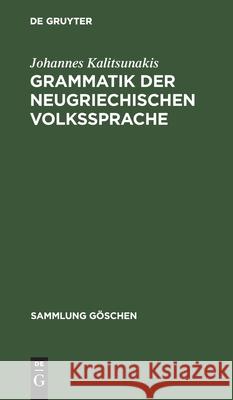 DE GRUYTER

Johannes Kalitsunakis
GRAMMATIK DER NEUGRIECHISCHEN VOLKSSPRACHE

SAMMLUNG GÖSCHEN

DE G

Kraina Książek